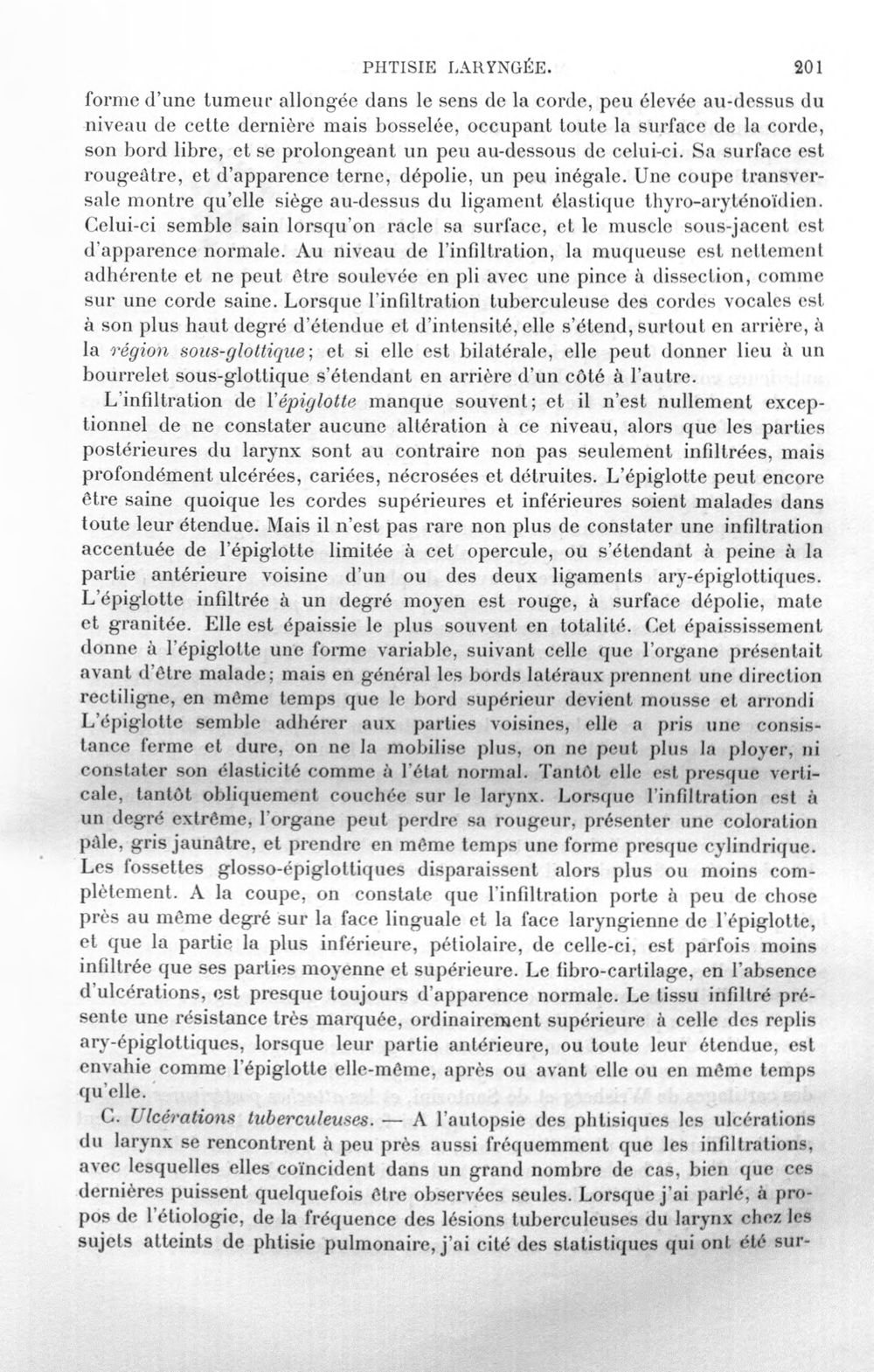 PHTISIE LARYNGÉE. 201

forme d'une tumeur allongée dans le sens de la corde, peu élevée au-dessus du niveau de cette dernière mais bosselée, occupant toute la surface de la corde, son bord libre, et se prolongeant un peu au-dessous de celui-ci. Sa surface est rougeâtre, et d'apparence terne, dépolie, un peu inégale. Une coupe transversale montre qu'elle siège au-dessus du ligament élastique thyro-aryténoïdien. Celui-ci semble sain lorsqu'on racle sa surface, et le muscle sous-jacent est d'apparence normale. Au niveau de l'infiltration, la muqueuse est nettement adhérente et ne peut être soulevée en pli avec une pince à dissection, comme sur une corde saine. Lorsque l'infiltration tuberculeuse des cordes vocales est à son plus haut degré d'étendue et d'intensité, elle s'étend, surtout en arrière, à la région sous-glottique; et si elle est bilatérale, elle peut donner lieu à un bourrelet sous-glottique s'étendant en arrière d'un côté à l'autre.

L'infiltration de l'épiglotte manque souvent; et il n'est nullement exceptionnel de ne constater aucune altération à ce niveau, alors que les parties postérieures du larynx sont au contraire non pas seulement infiltrées, mais profondément ulcérées, cariées, nécrosées et détruites. L'épiglotte peut encore être saine quoique les cordes supérieures et inférieures soient malades dans toute leur étendue. Mais il n'est pas rare non plus de constater une infiltration accentuée de l'épiglotte limitée à cet opercule, ou s'étendant à peine à la partie antérieure voisine d'un ou des deux ligaments ary-épiglottiques. L'épiglotte infiltrée à un degré moyen est rouge, à surface dépolie, mate et granitée. Elle est épaissie le plus souvent en totalité. Cet épaississement donne à l'épiglotte une forme variable, suivant celle que l'organe présentait avant d'être malade; mais en général les bords latéraux prennent une direction rectiligne, en même temps que le bord supérieur devient mousse et arrondi L'épiglotte semble adhérer aux parties voisines, elle a pris une consistance ferme et dure, on ne la mobilise plus, on ne peut plus la ployer, ni constater son élasticité comme à l'état normal. Tantôt elle est presque verticale, tantôt obliquement couchée sur le larynx. Lorsque l'infiltration est à un degré extrême, l'organe peut perdre sa rougeur, présenter une coloration pâle, gris jaunâtre, et prendre en même temps une forme presque cylindrique. Les fossettes glosso-épiglottiques disparaissent alors plus ou moins complètement. A la coupe, on constate que l'infiltration porte à peu de chose près au même degré sur la face linguale et la face laryngienne de l'épiglotte, et que la partie la plus inférieure, pétiolaire, de celle-ci, est parfois moins infiltrée que ses parties moyenne et supérieure. Le fibro-cartilage, en l'absence d'ulcérations, est presque toujours d'apparence normale. Le tissu infiltré présente une résistance très marquée, ordinairement supérieure à celle des replis ary-épiglottiques, lorsque leur partie antérieure, ou toute leur étendue, est envahie comme l'épiglotte elle-même, après ou avant elle ou en même temps qu'elle.

C. Ulcérations tuberculeuses. — A l'autopsie des phtisiques les ulcérations du larynx se rencontrent à peu près aussi fréquemment que les infiltrations, avec lesquelles elles coïncident dans un grand nombre de cas, bien que ces dernières puissent quelquefois être observées seules. Lorsque j'ai parlé, à propos de l'étiologie, de la fréquence des lésions tuberculeuses du larynx chez les sujets atteints de phtisie pulmonaire, j'ai cité des statistiques qui ont été sur-